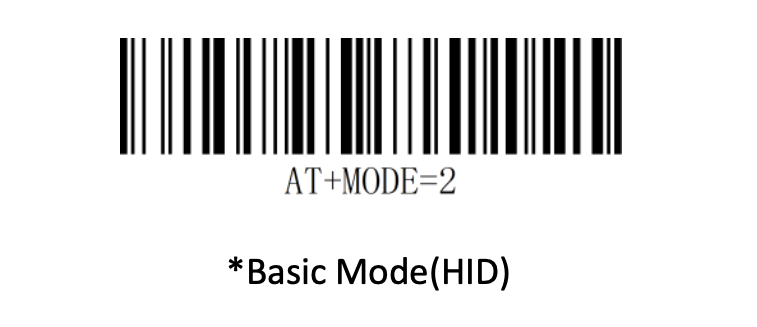 AT+MODE=2

*Basic Mode(HID)